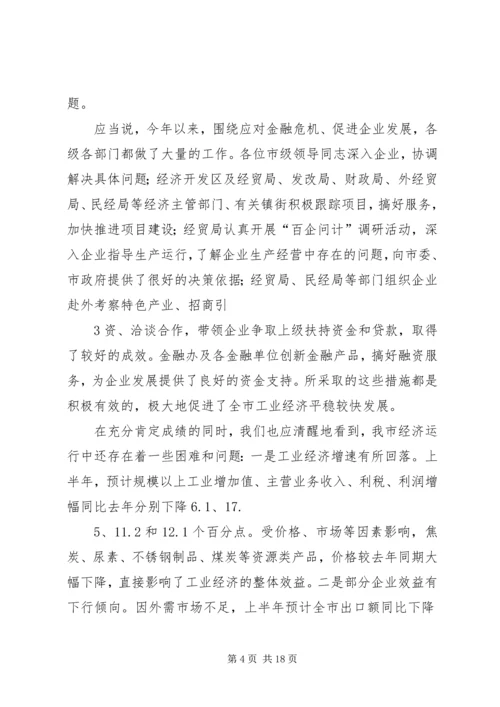 题。

应当说，今年以来，围绕应对金融危机、促进企业发展，各级各部门都做了大量的工作。各位市级领导同志深入企业，协调解决具体问题；经济开发区及经贸局、发改局、财政局、外经贸局、民经局等经济主管部门、有关镇街积极跟踪项目，搞好服务，加快推进项目建设；经贸局认真开展“百企问计”调研活动，深入企业指导生产运行，了解企业生产经营中存在的问题，向市委、市政府提供了很好的决策依据；经贸局、民经局等部门组织企业赴外考察特色产业、招商引

3资、洽谈合作，带领企业争取上级扶持资金和贷款，取得了较好的成效。金融办及各金融单位创新金融产品，搞好融资服务，为企业发展提供了良好的资金支持。所采取的这些措施都是积极有效的，极大地促进了全市工业经济平稳较快发展。

在充分肯定成绩的同时，我们也应清醒地看到，我市经济运行中还存在着一些困难和问题：一是工业经济增速有所回落。上半年，预计规模以上工业增加值、主营业务收入、利税、利润增幅同比去年分别下降6.1、17.

5、11.2和12.1个百分点。受价格、市场等因素影响，焦炭、尿素、不锈钢制品、煤炭等资源类产品，价格较去年同期大幅下降，直接影响了工业经济的整体效益。二是部分企业效益有下行倾向。因外需市场不足，上半年预计全市出口额同比下降

第4页 共18页